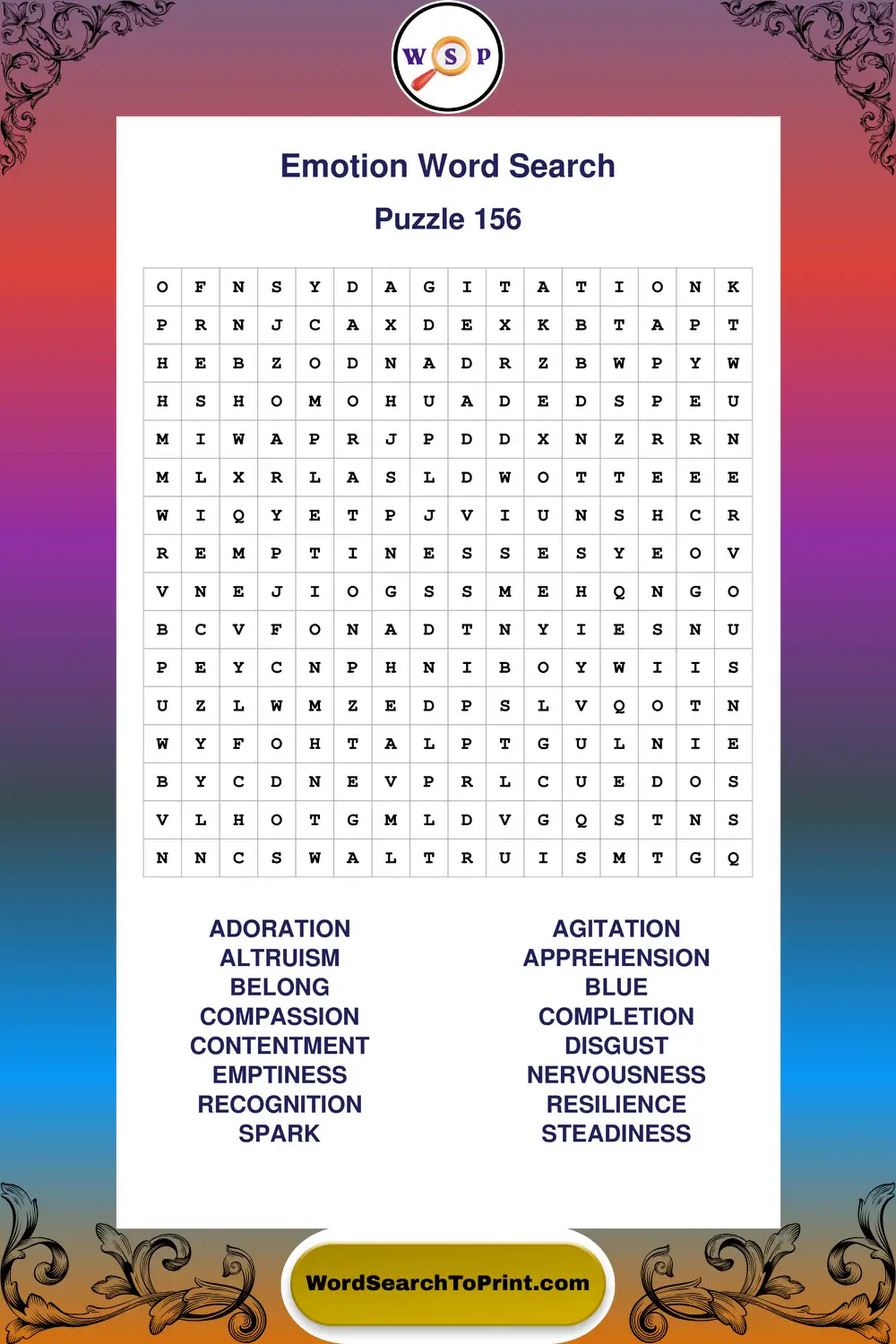 W S P

Emotion Word Search

Puzzle 156

| O | F | N | S | Y | D | A | G | I | T | A | T | I | O | N | K |
|---|---|---|---|---|---|---|---|---|---|---|---|---|---|---|---|
| P | R | N | J | C | A | X | D | E | X | K | B | T | A | P | T |
| H | E | B | Z | O | D | N | A | D | R | Z | B | W | P | Y | W |
| H | S | H | O | M | O | H | U | A | D | E | D | S | P | E | U |
| M | I | W | A | P | R | J | P | D | D | X | N | Z | R | R | N |
| M | L | X | R | L | A | S | L | D | W | O | T | T | E | E | E |
| W | I | Q | Y | E | T | P | J | V | I | U | N | S | H | C | R |
| R | E | M | P | T | I | N | E | S | S | E | S | Y | E | O | V |
| V | N | E | J | I | O | G | S | S | M | E | H | Q | N | G | O |
| B | C | V | F | O | N | A | D | T | N | Y | I | E | S | N | U |
| P | E | Y | C | N | P | H | N | I | B | O | Y | W | I | I | S |
| U | Z | L | W | M | Z | E | D | P | S | L | V | Q | O | T | N |
| W | Y | F | O | H | T | A | L | P | T | G | U | L | N | I | E |
| B | Y | C | D | N | E | V | P | R | L | C | U | E | D | O | S |
| V | L | H | O | T | G | M | L | D | V | G | Q | S | T | N | S |
| N | N | C | S | W | A | L | T | R | U | I | S | M | T | G | Q |

ADORATION
ALTRUISM
BELONG
COMPASSION
CONTENTMENT
EMPTINESS
RECOGNITION
SPARK

AGITATION
APPREHENSION
BLUE
COMPLETION
DISGUST
NERVOUSNESS
RESILIENCE
STEADINESS

WordSearchToPrint.com